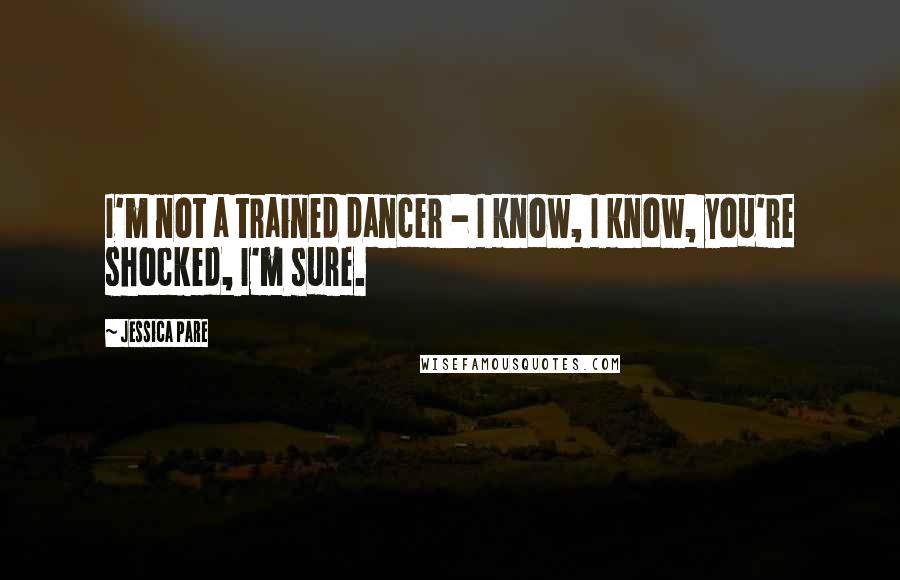 I'M NOT A TRAINED DANCER - I KNOW, I KNOW, YOU'RE SHOCKED, I'M SURE.

~ JESSICA PARE

WISEFAMOUSQUOTES.COM